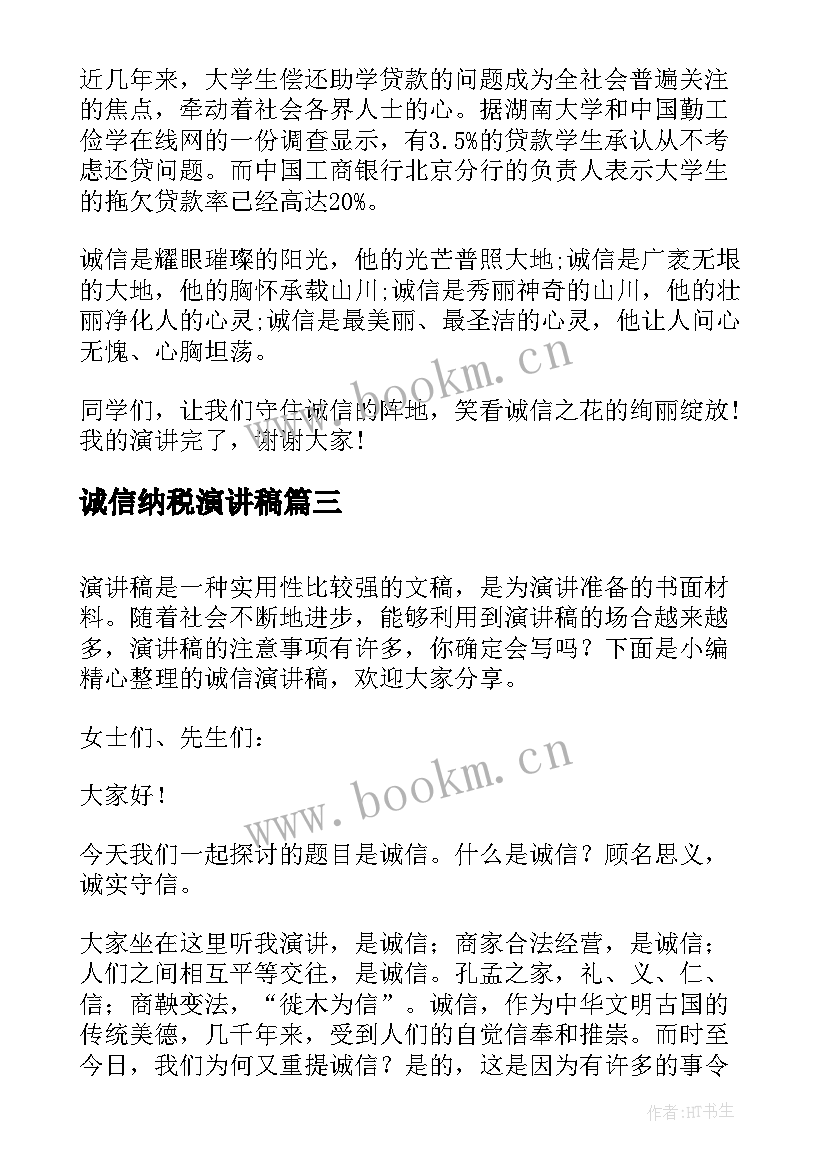 近几年来，大学生偿还助学贷款的问题成为全社会普遍关注的焦点，牵动着社会各界人士的心。据湖南大学和中国勤工俭学在线网的一份调查显示，有3.5%的贷款学生承认从不考虑还贷问题。而中国工商银行北京分行的负责人表示大学生的拖欠贷款率已经高达20%。

诚信是耀眼璀璨的阳光，他的光芒普照大地;诚信是广袤无垠的大地，他的胸怀承载山川;诚信是秀丽神奇的山川，他的壮丽净化人的心灵;诚信是最美丽、最圣洁的心灵，他让人问心无愧、心胸坦荡。

同学们，让我们守住诚信的阵地，笑看诚信之花的绚丽绽放！我的演讲完了，谢谢大家！

诚信纳税演讲稿篇三

演讲稿是一种实用性比较强的文稿，是为演讲准备的书面材料。随着社会不断地进步，能够利用到演讲稿的场合越来越多，演讲稿的注意事项有许多，你确定会写吗？下面是小编精心整理的诚信演讲稿，欢迎大家分享。

女士们、先生们：

大家好！

今天我们一起探讨的题目是诚信。什么是诚信？顾名思义，诚实守信。

大家坐在这里听我演讲，是诚信；商家合法经营，是诚信；人们之间相互平等交往，是诚信。孔孟之家，礼、义、仁、信；商鞅变法，“徙木为信”。诚信，作为中华文明古国的传统美德，几千年来，受到人们的自觉信奉和推崇。而时至今日，我们为何又重提诚信？是的，这是因为有许多的事令

www.bookm.cn

www.bookm.cn

作者:HT书生